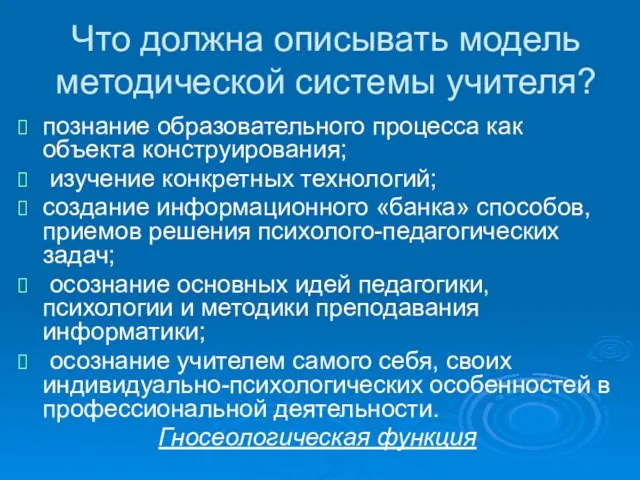 Что должна описывать модель методической системы учителя?

познание образовательного процесса как объекта конструирования;

изучение конкретных технологий;

создание информационного «банка» способов, приемов решения психолого-педагогических задач;

осознание основных идей педагогики, психологии и методики преподавания информатики;

осознание учителем самого себя, своих индивидуально-психологических особенностей в профессиональной деятельности.

Гносеологическая функция